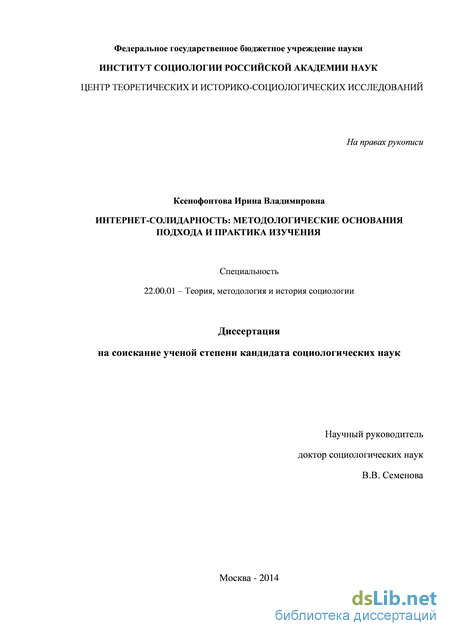 Федеральное государственное бюджетное учреждение науки

ИНСТИТУТ СОЦИОЛОГИИ РОССИЙСКОЙ АКАДЕМИИ НАУК

ЦЕНТР ТЕОРЕТИЧЕСКИХ И ИСТОРИКО-СОЦИОЛОГИЧЕСКИХ ИССЛЕДОВАНИЙ

На правах рукописи

Ксенофонтова Ирина Владимировна

ИНТЕРНЕТ-СОЛИДАРНОСТЬ: МЕТОДОЛОГИЧЕСКИЕ ОСНОВАНИЯ ПОДХОДА И ПРАКТИКА ИЗУЧЕНИЯ

Специальность

22.00.01 – Теория, методология и история социологии

Диссертация

на соискание ученой степени кандидата социологических наук

Научный руководитель

доктор социологических наук

В.В. Семенова

Москва - 2014

dsLib.net
библиотека диссертаций